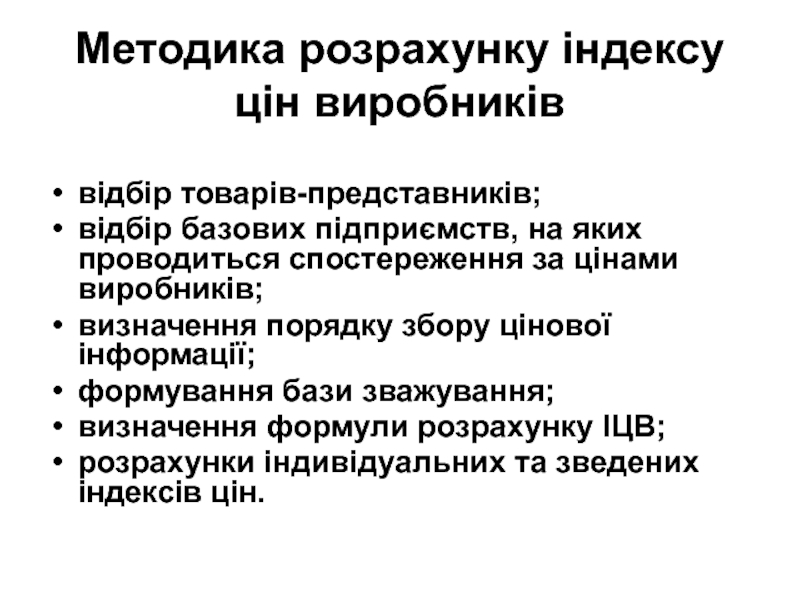 Методика розрахунку індексу цін виробників

• відбір товарів-представників;
• відбір базових підприємств, на яких проводиться спостереження за цінами виробників;
• визначення порядку збору цінової інформації;
• формування бази зважування;
• визначення формули розрахунку ІЦВ;
• розрахунки індивідуальних та зведених індексів цін.